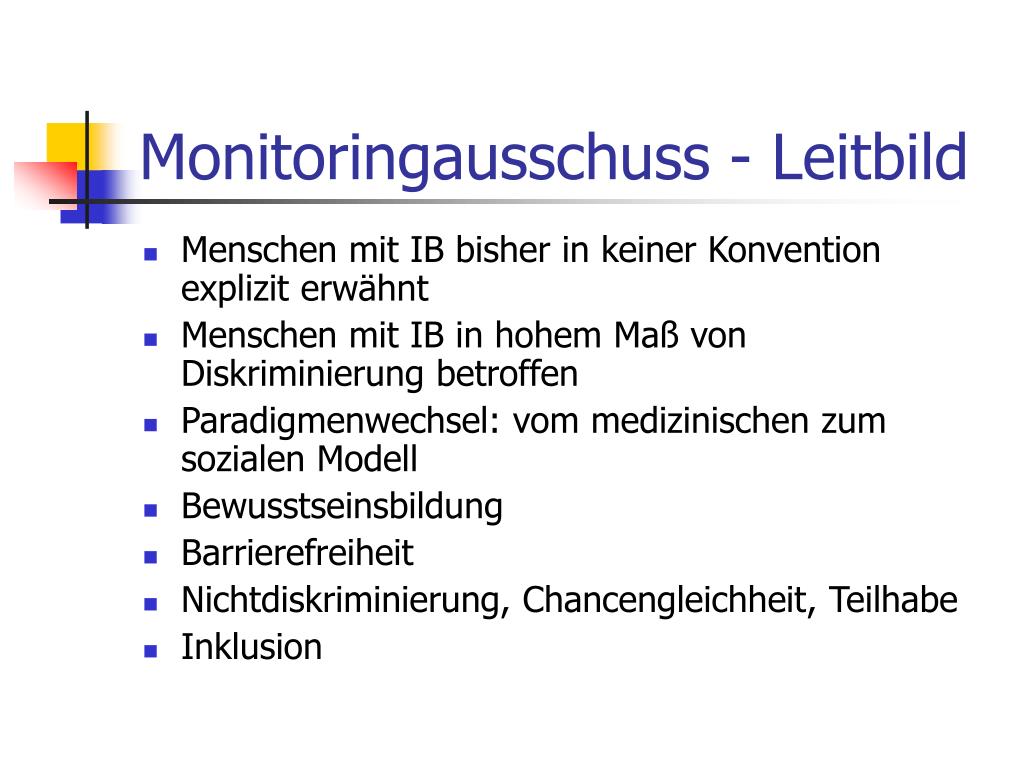 Monitoringausschuss - Leitbild

- Menschen mit IB bisher in keiner Konvention explizit erwähnt
- Menschen mit IB in hohem Maß von Diskriminierung betroffen
- Paradigmenwechsel: vom medizinischen zum sozialen Modell
- Bewusstseinsbildung
- Barrierefreiheit
- Nichtdiskriminierung, Chancengleichheit, Teilhabe
- Inklusion